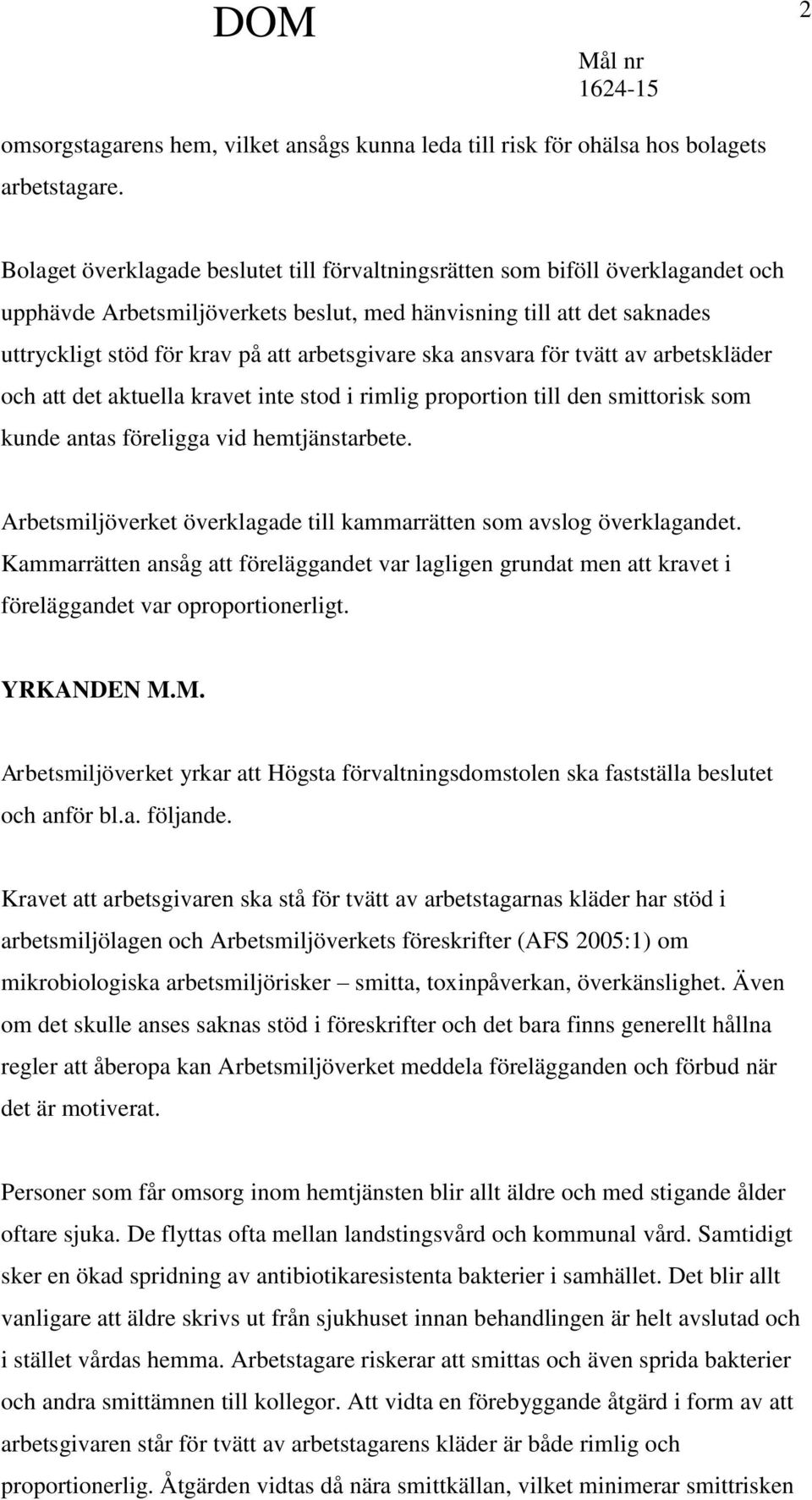 DOM

2

Mål nr
1624-15

omsorgstagarens hem, vilket ansågs kunna leda till risk för ohälsa hos bolagets arbetstagare.

Bolaget överklagade beslutet till förvaltningsrätten som biföll överklagandet och upphävde Arbetsmiljöverkets beslut, med hänvisning till att det saknades uttryckligt stöd för krav på att arbetsgivare ska ansvara för tvätt av arbetskläder och att det aktuella kravet inte stod i rimlig proportion till den smittorisk som kunde antas föreligga vid hemtjänstarbete.

Arbetsmiljöverket överklagade till kammarrätten som avslog överklagandet. Kammarrätten ansåg att föreläggandet var lagligen grundat men att kravet i föreläggandet var oproportionerligt.

YRKANDEN M.M.

Arbetsmiljöverket yrkar att Högsta förvaltningsdomstolen ska fastställa beslutet och anför bl.a. följande.

Kravet att arbetsgivaren ska stå för tvätt av arbetstagarnas kläder har stöd i arbetsmiljölagen och Arbetsmiljöverkets föreskrifter (AFS 2005:1) om mikrobiologiska arbetsmiljörisker – smitta, toxinpåverkan, överkänslighet. Även om det skulle anses saknas stöd i föreskrifter och det bara finns generellt hållna regler att åberopa kan Arbetsmiljöverket meddela förelägganden och förbud när det är motiverat.

Personer som får omsorg inom hemtjänsten blir allt äldre och med stigande ålder oftare sjuka. De flyttas ofta mellan landstingsvård och kommunal vård. Samtidigt sker en ökad spridning av antibiotikaresistenta bakterier i samhället. Det blir allt vanligare att äldre skrivs ut från sjukhuset innan behandlingen är helt avslutad och i stället vårdas hemma. Arbetstagare riskerar att smittas och även sprida bakterier och andra smittämnen till kollegor. Att vidta en förebyggande åtgärd i form av att arbetsgivaren står för tvätt av arbetstagarens kläder är både rimlig och proportionerlig. Åtgärden vidtas då nära smittkällan, vilket minimerar smittrisken